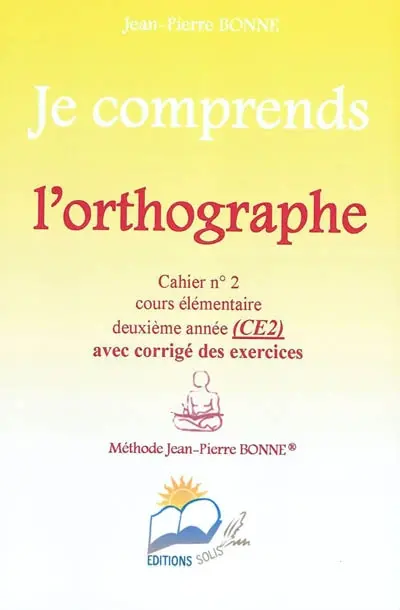 Jean-Pierre BONNE

Je comprends

l'orthographe

Cahier n° 2
cours élémentaire
deuxième année (CE2)
avec corrigé des exercices

Méthode Jean-Pierre BONNE®

EDITIONS SOLIS